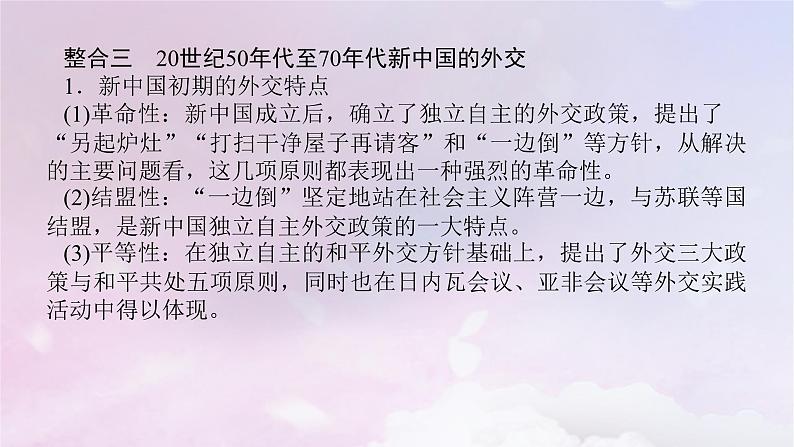 整合三　20世纪50年代至70年代新中国的外交

1．新中国初期的外交特点

(1)革命性：新中国成立后，确立了独立自主的外交政策，提出了“另起炉灶”“打扫干净屋子再请客”和“一边倒”等方针，从解决的主要问题看，这几项原则都表现出一种强烈的革命性。

(2)结盟性：“一边倒”坚定地站在社会主义阵营一边，与苏联等国结盟，是新中国独立自主外交政策的一大特点。

(3)平等性：在独立自主的和平外交方针基础上，提出了外交三大政策与和平共处五项原则，同时也在日内瓦会议、亚非会议等外交实践活动中得以体现。